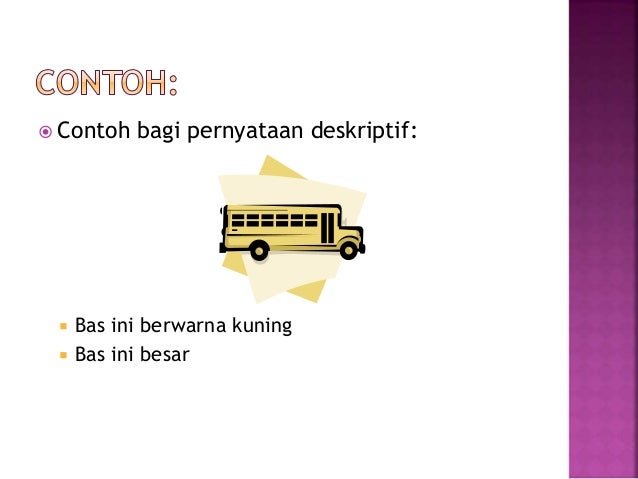 CONTOH:

• Contoh bagi pernyataan deskriptif:

• Bas ini berwarna kuning
• Bas ini besar